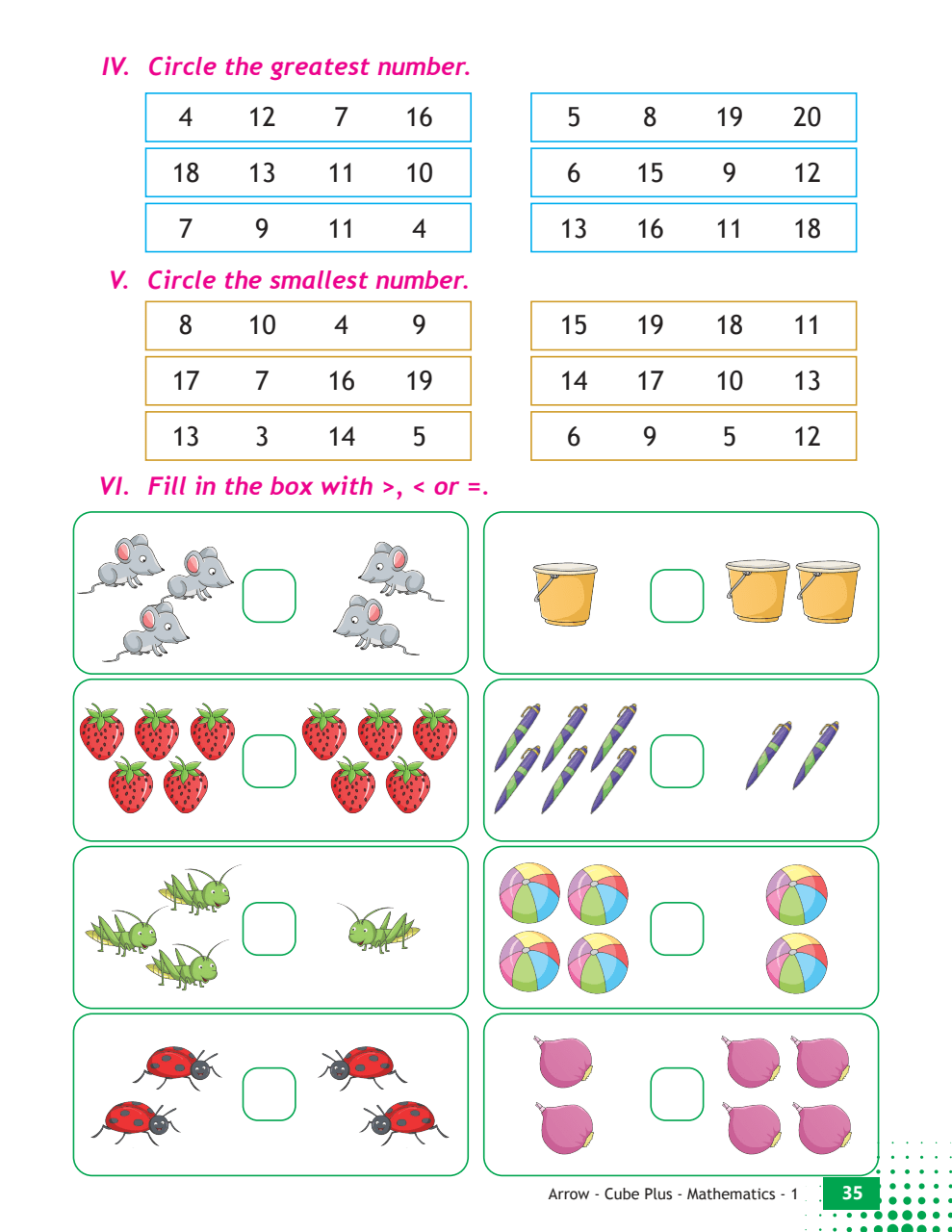 IV. Circle the greatest number.

| 4 | 12 | 7 | 16 |
|---|---|---|---|
| 18 | 13 | 11 | 10 |
| 7 | 9 | 11 | 4 |

| 5 | 8 | 19 | 20 |
|---|---|---|---|
| 6 | 15 | 9 | 12 |
| 13 | 16 | 11 | 18 |

V. Circle the smallest number.

| 8 | 10 | 4 | 9 |
|---|---|---|---|
| 17 | 7 | 16 | 19 |
| 13 | 3 | 14 | 5 |

| 15 | 19 | 18 | 11 |
|---|---|---|---|
| 14 | 17 | 10 | 13 |
| 6 | 9 | 5 | 12 |

VI. Fill in the box with >, < or =.

Arrow - Cube Plus - Mathematics - 1 35